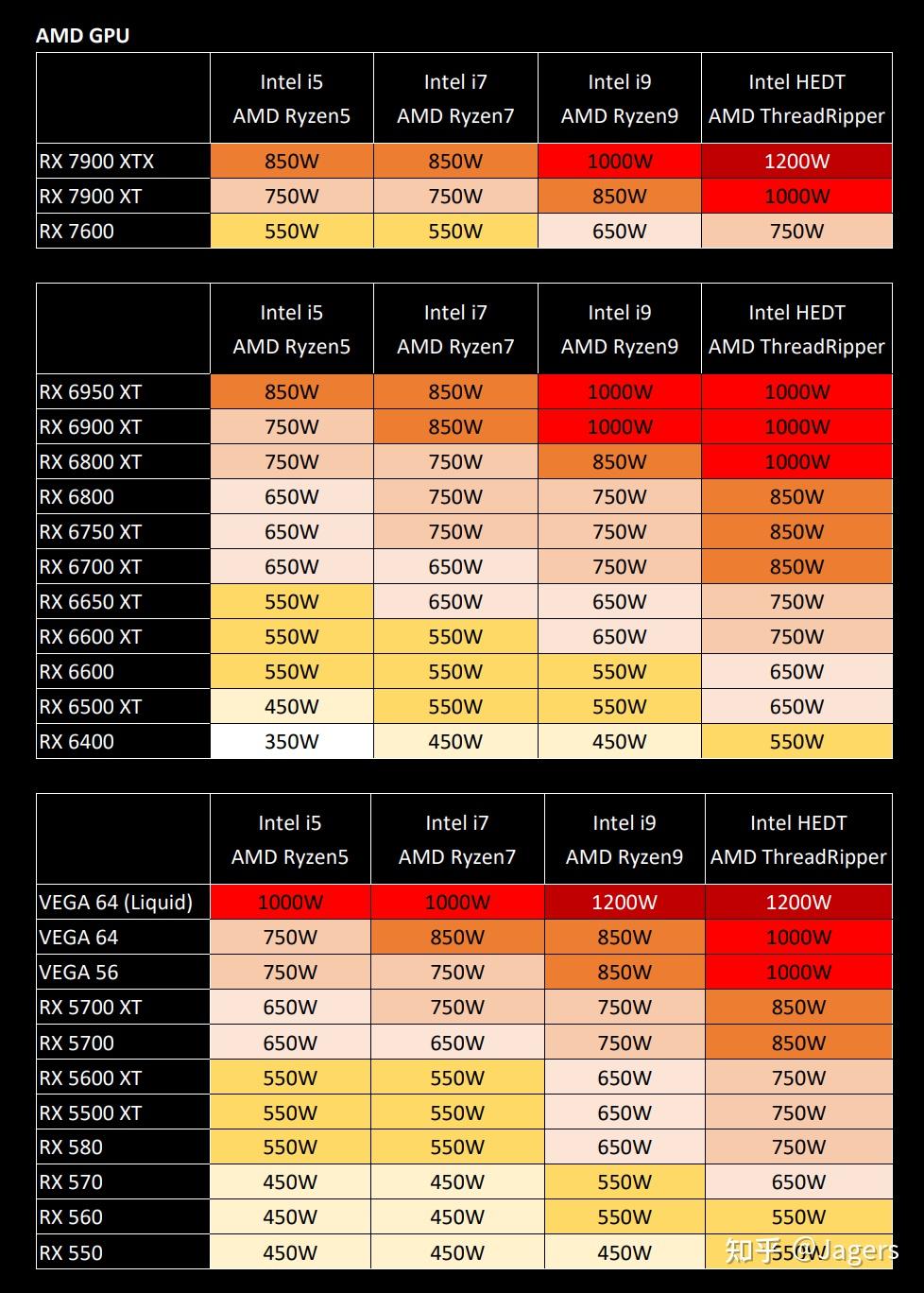 AMD GPU

| | Intel i5 AMD Ryzen5 | Intel i7 AMD Ryzen7 | Intel i9 AMD Ryzen9 | Intel HEDT AMD ThreadRipper |
|---|---|---|---|---|
| RX 7900 XTX | 850W | 850W | 1000W | 1200W |
| RX 7900 XT | 750W | 750W | 850W | 1000W |
| RX 7600 | 550W | 550W | 650W | 750W |

| | Intel i5 AMD Ryzen5 | Intel i7 AMD Ryzen7 | Intel i9 AMD Ryzen9 | Intel HEDT AMD ThreadRipper |
|---|---|---|---|---|
| RX 6950 XT | 850W | 850W | 1000W | 1000W |
| RX 6900 XT | 750W | 850W | 1000W | 1000W |
| RX 6800 XT | 750W | 750W | 850W | 1000W |
| RX 6800 | 650W | 750W | 750W | 850W |
| RX 6750 XT | 650W | 750W | 750W | 850W |
| RX 6700 XT | 650W | 650W | 750W | 850W |
| RX 6650 XT | 550W | 650W | 650W | 750W |
| RX 6600 XT | 550W | 550W | 650W | 750W |
| RX 6600 | 550W | 550W | 550W | 650W |
| RX 6500 XT | 450W | 550W | 550W | 650W |
| RX 6400 | 350W | 450W | 450W | 550W |

| | Intel i5 AMD Ryzen5 | Intel i7 AMD Ryzen7 | Intel i9 AMD Ryzen9 | Intel HEDT AMD ThreadRipper |
|---|---|---|---|---|
| VEGA 64 (Liquid) | 1000W | 1000W | 1200W | 1200W |
| VEGA 64 | 750W | 850W | 850W | 1000W |
| VEGA 56 | 750W | 750W | 850W | 1000W |
| RX 5700 XT | 650W | 750W | 750W | 850W |
| RX 5700 | 650W | 650W | 750W | 850W |
| RX 5600 XT | 550W | 550W | 650W | 750W |
| RX 5500 XT | 550W | 550W | 650W | 750W |
| RX 580 | 550W | 550W | 650W | 750W |
| RX 570 | 450W | 450W | 550W | 650W |
| RX 560 | 450W | 450W | 550W | 550W |
| RX 550 | 450W | 450W | 450W | 550W |

知乎 @Jagers